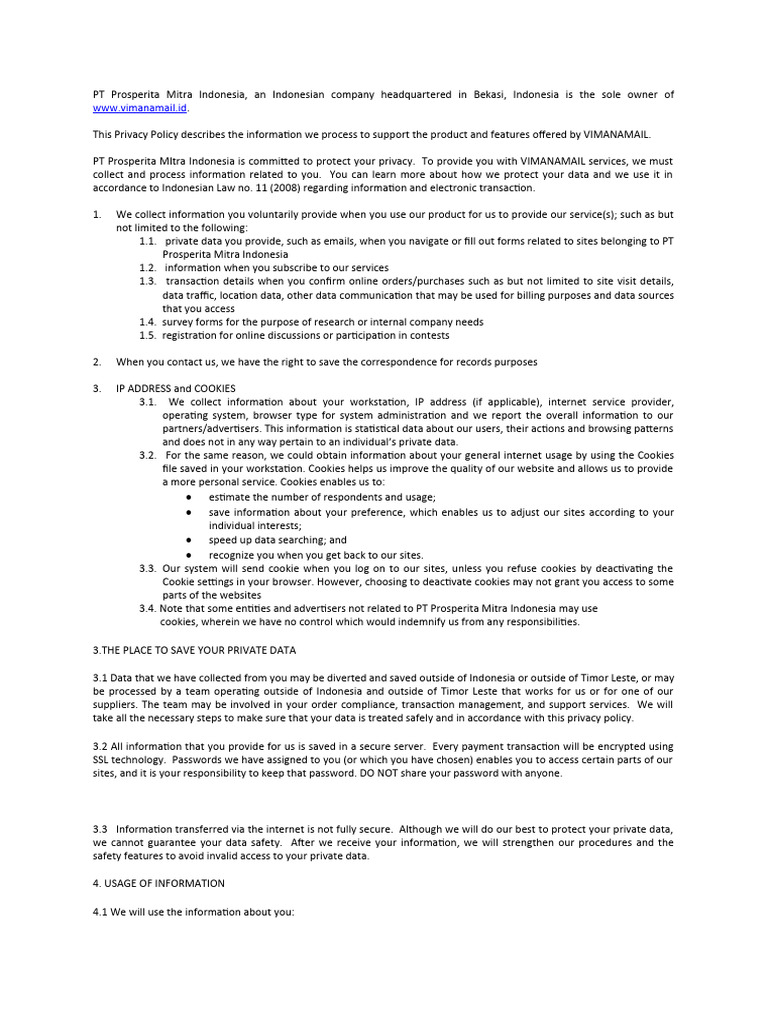 PT Prosperita Mitra Indonesia, an Indonesian company headquartered in Bekasi, Indonesia is the sole owner of www.vimanamail.id.

This Privacy Policy describes the information we process to support the product and features offered by VIMANAMAIL.

PT Prosperita MItra Indonesia is committed to protect your privacy. To provide you with VIMANAMAIL services, we must collect and process information related to you. You can learn more about how we protect your data and we use it in accordance to Indonesian Law no. 11 (2008) regarding information and electronic transaction.

1. We collect information you voluntarily provide when you use our product for us to provide our service(s); such as but not limited to the following:
1.1. private data you provide, such as emails, when you navigate or fill out forms related to sites belonging to PT Prosperita Mitra Indonesia
1.2. information when you subscribe to our services
1.3. transaction details when you confirm online orders/purchases such as but not limited to site visit details, data traffic, location data, other data communication that may be used for billing purposes and data sources that you access
1.4. survey forms for the purpose of research or internal company needs
1.5. registration for online discussions or participation in contests

2. When you contact us, we have the right to save the correspondence for records purposes

3. IP ADDRESS and COOKIES
3.1. We collect information about your workstation, IP address (if applicable), internet service provider, operating system, browser type for system administration and we report the overall information to our partners/advertisers. This information is statistical data about our users, their actions and browsing patterns and does not in any way pertain to an individual's private data.
3.2. For the same reason, we could obtain information about your general internet usage by using the Cookies file saved in your workstation. Cookies helps us improve the quality of our website and allows us to provide a more personal service. Cookies enables us to:
● estimate the number of respondents and usage;
● save information about your preference, which enables us to adjust our sites according to your individual interests;
● speed up data searching; and
● recognize you when you get back to our sites.
3.3. Our system will send cookie when you log on to our sites, unless you refuse cookies by deactivating the Cookie settings in your browser. However, choosing to deactivate cookies may not grant you access to some parts of the websites
3.4. Note that some entities and advertisers not related to PT Prosperita Mitra Indonesia may use cookies, wherein we have no control which would indemnify us from any responsibilities.

3.THE PLACE TO SAVE YOUR PRIVATE DATA

3.1 Data that we have collected from you may be diverted and saved outside of Indonesia or outside of Timor Leste, or may be processed by a team operating outside of Indonesia and outside of Timor Leste that works for us or for one of our suppliers. The team may be involved in your order compliance, transaction management, and support services. We will take all the necessary steps to make sure that your data is treated safely and in accordance with this privacy policy.

3.2 All information that you provide for us is saved in a secure server. Every payment transaction will be encrypted using SSL technology. Passwords we have assigned to you (or which you have chosen) enables you to access certain parts of our sites, and it is your responsibility to keep that password. DO NOT share your password with anyone.

3.3 Information transferred via the internet is not fully secure. Although we will do our best to protect your private data, we cannot guarantee your data safety. After we receive your information, we will strengthen our procedures and the safety features to avoid invalid access to your private data.

4. USAGE OF INFORMATION

4.1 We will use the information about you: